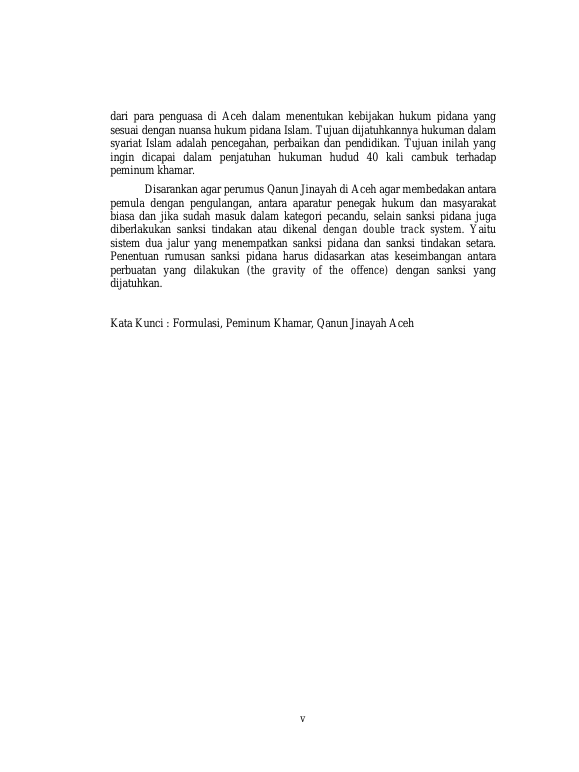 dari para penguasa di Aceh dalam menentukan kebijakan hukum pidana yang sesuai dengan nuansa hukum pidana Islam. Tujuan dijatuhkannya hukuman dalam syariat Islam adalah pencegahan, perbaikan dan pendidikan. Tujuan inilah yang ingin dicapai dalam penjatuhan hukuman hudud 40 kali cambuk terhadap peminum khamar.

Disarankan agar perumus Qanun Jinayah di Aceh agar membedakan antara pemula dengan pengulangan, antara aparatur penegak hukum dan masyarakat biasa dan jika sudah masuk dalam kategori pecandu, selain sanksi pidana juga diberlakukan sanksi tindakan atau dikenal dengan double track system. Yaitu sistem dua jalur yang menempatkan sanksi pidana dan sanksi tindakan setara. Penentuan rumusan sanksi pidana harus didasarkan atas keseimbangan antara perbuatan yang dilakukan (the gravity of the offence) dengan sanksi yang dijatuhkan.

Kata Kunci : Formulasi, Peminum Khamar, Qanun Jinayah Aceh

v